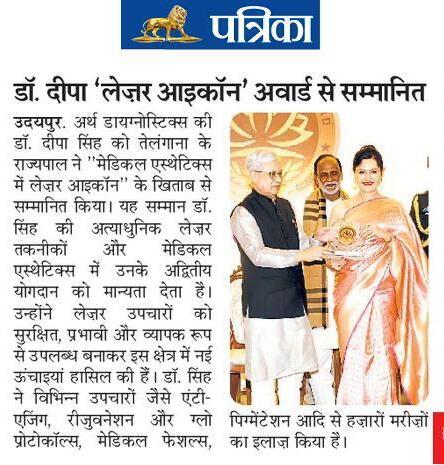 पत्रिका

डॉ. दीपा 'लेज़र आइकॉन' अवार्ड से सम्मानित

उदयपुर. अर्थ डायग्नोस्टिक्स की डॉ. दीपा सिंह को तेलंगाना के राज्यपाल ने "मेडिकल एस्थेटिक्स में लेज़र आइकॉन" के खिताब से सम्मानित किया। यह सम्मान डॉ. सिंह की अत्याधुनिक लेज़र तकनीकों और मेडिकल एस्थेटिक्स में उनके अद्वितीय योगदान को मान्यता देता है। उन्होंने लेज़र उपचारों को सुरक्षित, प्रभावी और व्यापक रूप से उपलब्ध बनाकर इस क्षेत्र में नई ऊंचाइयां हासिल की हैं। डॉ. सिंह ने विभिन्न उपचारों जैसे एंटी-एजिंग, रीजुवनेशन और ग्लो प्रोटोकॉल्स, मेडिकल फेशल्स, पिग्मेंटेशन आदि से हज़ारों मरीज़ों का इलाज़ किया है।